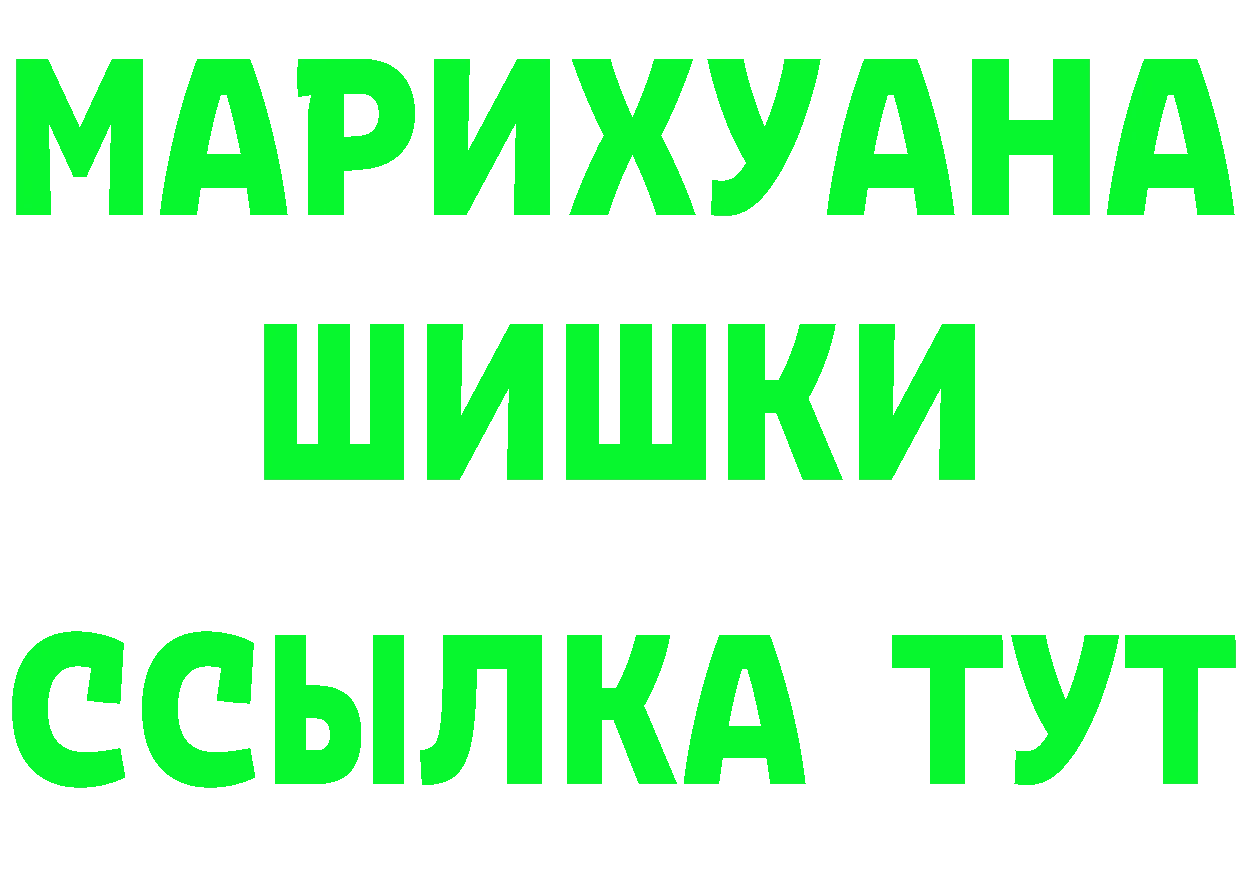 МАРИХУАНА
ШИШКИ
ССЫЛКА ТУТ